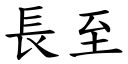 長至